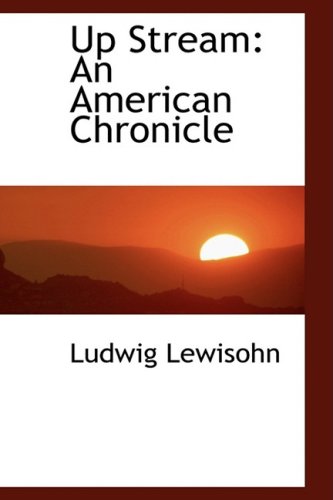 Up Stream: An American Chronicle

Ludwig Lewisohn